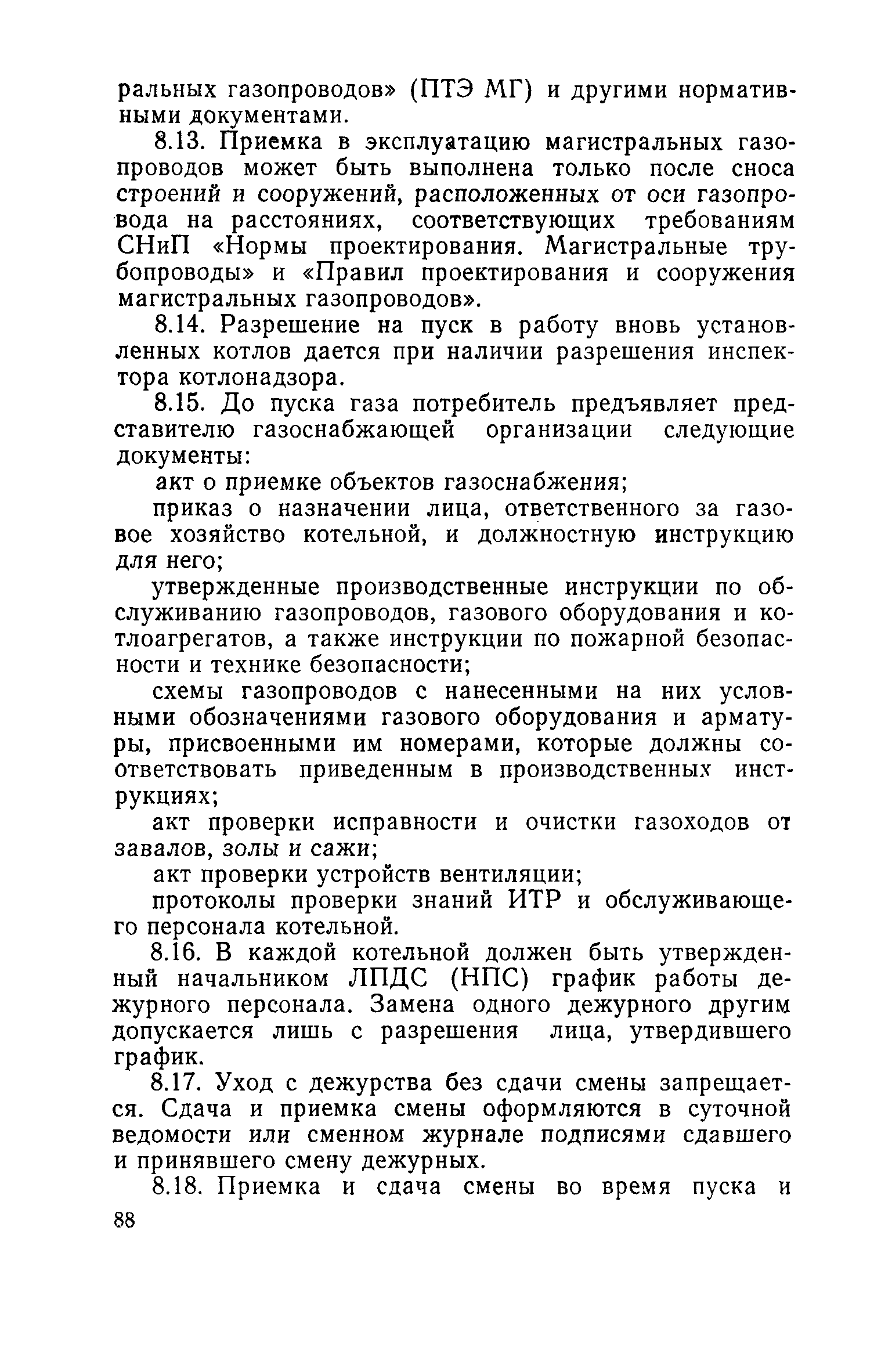 ральных газопроводов» (ПТЭ МГ) и другими нормативными документами.

8.13. Приемка в эксплуатацию магистральных газопроводов может быть выполнена только после сноса строений и сооружений, расположенных от оси газопровода на расстояниях, соответствующих требованиям СНиП «Нормы проектирования. Магистральные трубопроводы» и «Правил проектирования и сооружения магистральных газопроводов».

8.14. Разрешение на пуск в работу вновь установленных котлов дается при наличии разрешения инспектора котлонадзора.

8.15. До пуска газа потребитель предъявляет представителю газоснабжающей организации следующие документы:

акт о приемке объектов газоснабжения;

приказ о назначении лица, ответственного за газовое хозяйство котельной, и должностную инструкцию для него;

утвержденные производственные инструкции по обслуживанию газопроводов, газового оборудования и котлоагрегатов, а также инструкции по пожарной безопасности и технике безопасности;

схемы газопроводов с нанесенными на них условными обозначениями газового оборудования и арматуры, присвоенными им номерами, которые должны соответствовать приведенным в производственных инструкциях;

акт проверки исправности и очистки газоходов от завалов, золы и сажи;

акт проверки устройств вентиляции;

протоколы проверки знаний ИТР и обслуживающего персонала котельной.

8.16. В каждой котельной должен быть утвержденный начальником ЛПДС (НПС) график работы дежурного персонала. Замена одного дежурного другим допускается лишь с разрешения лица, утвердившего график.

8.17. Уход с дежурства без сдачи смены запрещается. Сдача и приемка смены оформляются в суточной ведомости или сменном журнале подписями сдавшего и принявшего смену дежурных.

8.18. Приемка и сдача смены во время пуска и

88